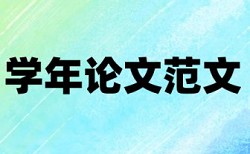 学年论文范文